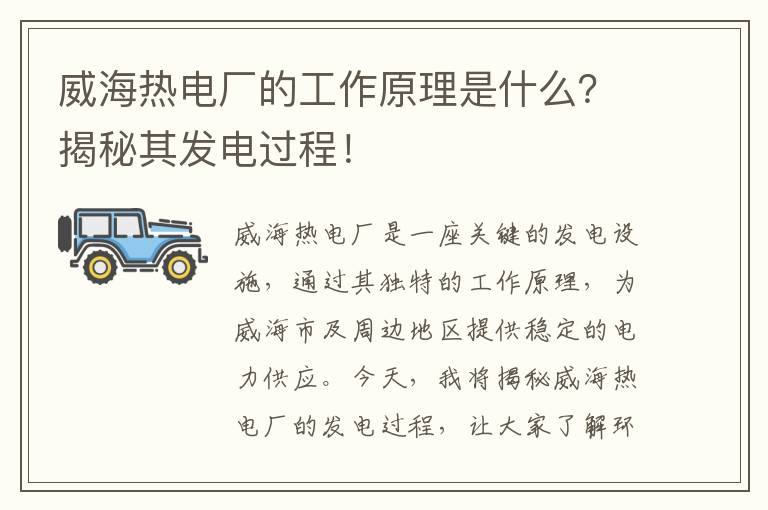 威海热电厂的工作原理是什么？揭秘其发电过程！

威海热电厂是一座关键的发电设施，通过其独特的工作原理，为威海市及周边地区提供稳定的电力供应。今天，我将揭秘威海热电厂的发电过程，让大家了解环